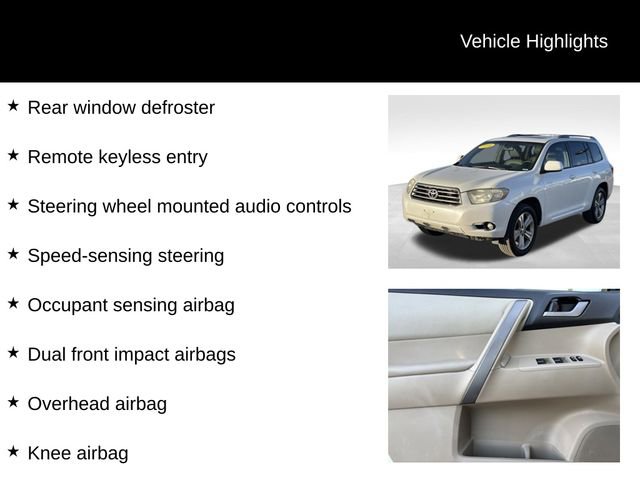 Vehicle Highlights

★ Rear window defroster

★ Remote keyless entry

★ Steering wheel mounted audio controls

★ Speed-sensing steering

★ Occupant sensing airbag

★ Dual front impact airbags

★ Overhead airbag

★ Knee airbag